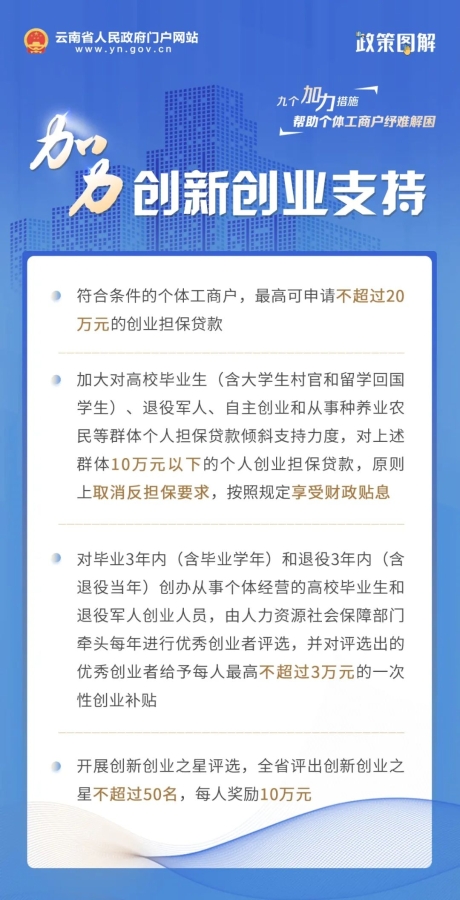 云南省人民政府门户网站
www.yn.gov.cn

政策图解

九个加力措施
帮助个体工商户纾难解困

加力 创新创业支持

符合条件的个体工商户，最高可申请不超过20万元的创业担保贷款

加大对高校毕业生（含大学生村官和留学回国学生）、退役军人、自主创业和从事种养业农民等群体个人担保贷款倾斜支持力度，对上述群体10万元以下的个人创业担保贷款，原则上取消反担保要求，按照规定享受财政贴息

对毕业3年内（含毕业学年）和退役3年内（含退役当年）创办从事个体经营的高校毕业生和退役军人创业人员，由人力资源社会保障部门牵头每年进行优秀创业者评选，并对评选出的优秀创业者给予每人最高不超过3万元的一次性创业补贴

开展创新创业之星评选，全省评出创新创业之星不超过50名，每人奖励10万元